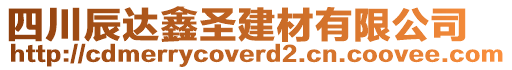 四川辰达鑫圣建材有限公司
http://cdmerrycoverd2.cn.coovee.com